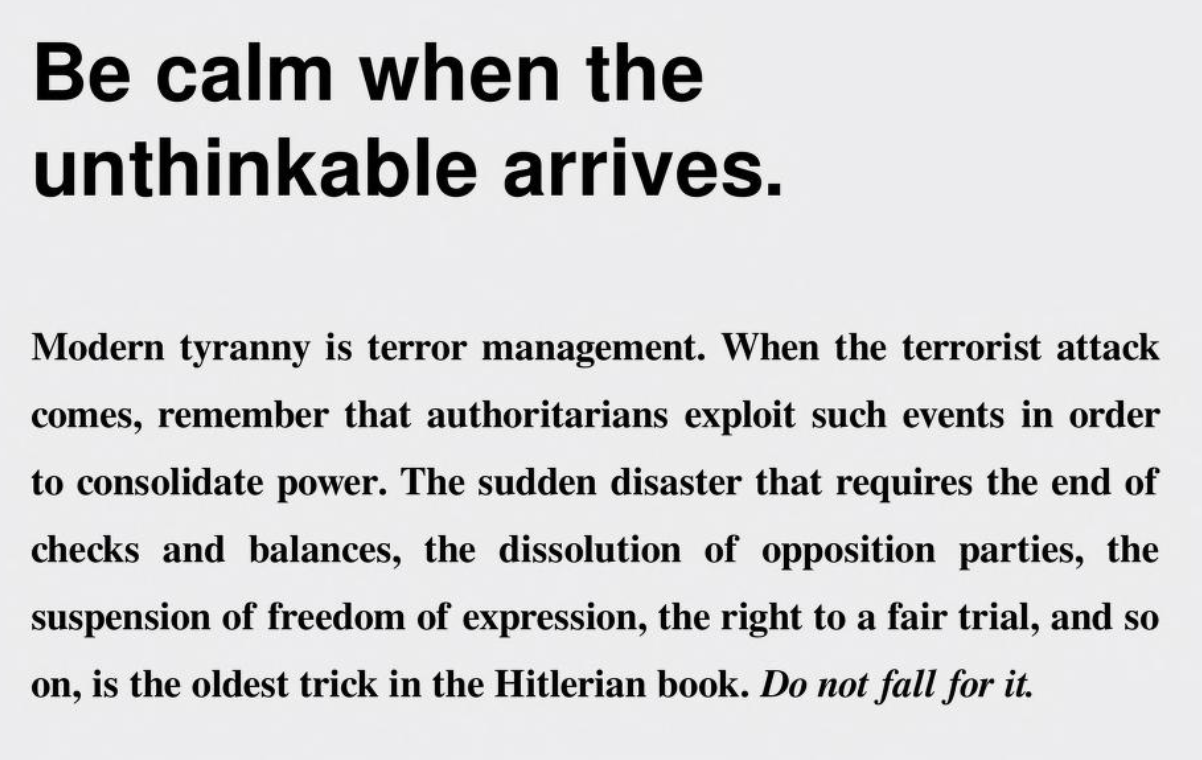 Be calm when the unthinkable arrives.

Modern tyranny is terror management. When the terrorist attack comes, remember that authoritarians exploit such events in order to consolidate power. The sudden disaster that requires the end of checks and balances, the dissolution of opposition parties, the suspension of freedom of expression, the right to a fair trial, and so on, is the oldest trick in the Hitlerian book. Do not fall for it.